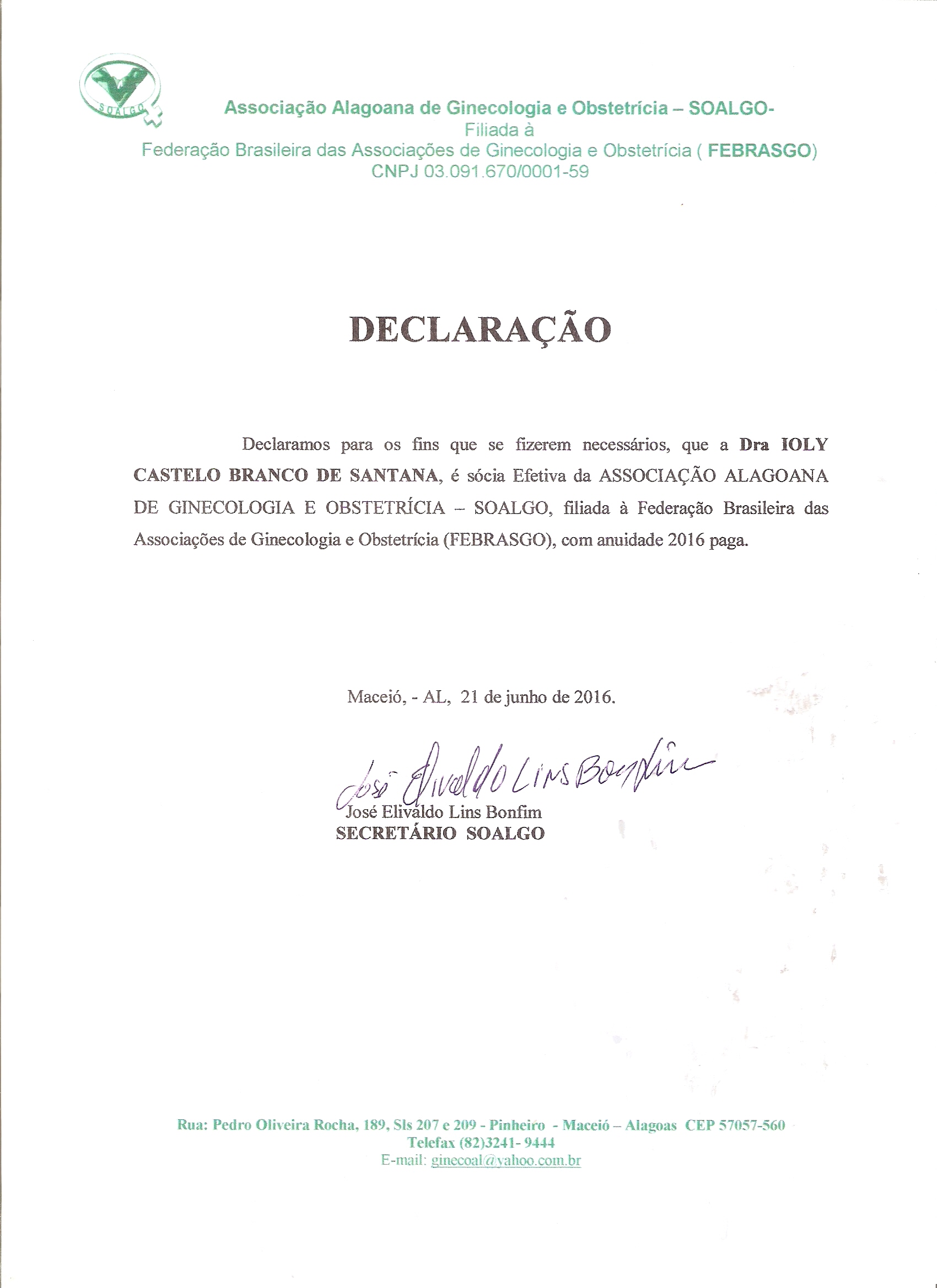 SOALGO

Associação Alagoana de Ginecologia e Obstetrícia – SOALGO-
Filiada à
Federação Brasileira das Associações de Ginecologia e Obstetrícia ( FEBRASGO)
CNPJ 03.091.670/0001-59

DECLARAÇÃO

Declaramos para os fins que se fizerem necessários, que a Dra IOLY CASTELO BRANCO DE SANTANA, é sócia Efetiva da ASSOCIAÇÃO ALAGOANA DE GINECOLOGIA E OBSTETRÍCIA – SOALGO, filiada à Federação Brasileira das Associações de Ginecologia e Obstetrícia (FEBRASGO), com anuidade 2016 paga.

Maceió, - AL, 21 de junho de 2016.

José Elivaldo Lins Bonfim

José Elivaldo Lins Bonfim
SECRETÁRIO SOALGO

Rua: Pedro Oliveira Rocha, 189, Sls 207 e 209 - Pinheiro - Maceió – Alagoas CEP 57057-560
Telefax (82)3241- 9444
E-mail: ginecoal@yahoo.com.br